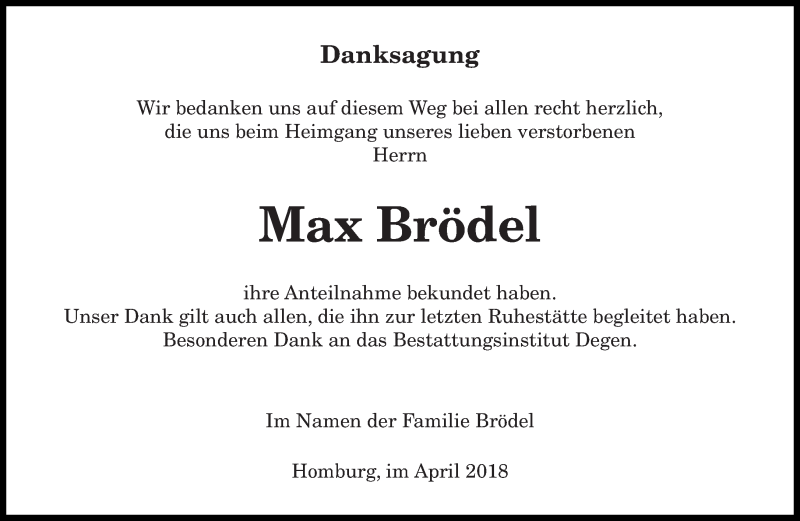 Danksagung

Wir bedanken uns auf diesem Weg bei allen recht herzlich, die uns beim Heimgang unseres lieben verstorbenen Herrn

Max Brödel

ihre Anteilnahme bekundet haben. Unser Dank gilt auch allen, die ihn zur letzten Ruhestätte begleitet haben. Besonderen Dank an das Bestattungsinstitut Degen.

Im Namen der Familie Brödel

Homburg, im April 2018